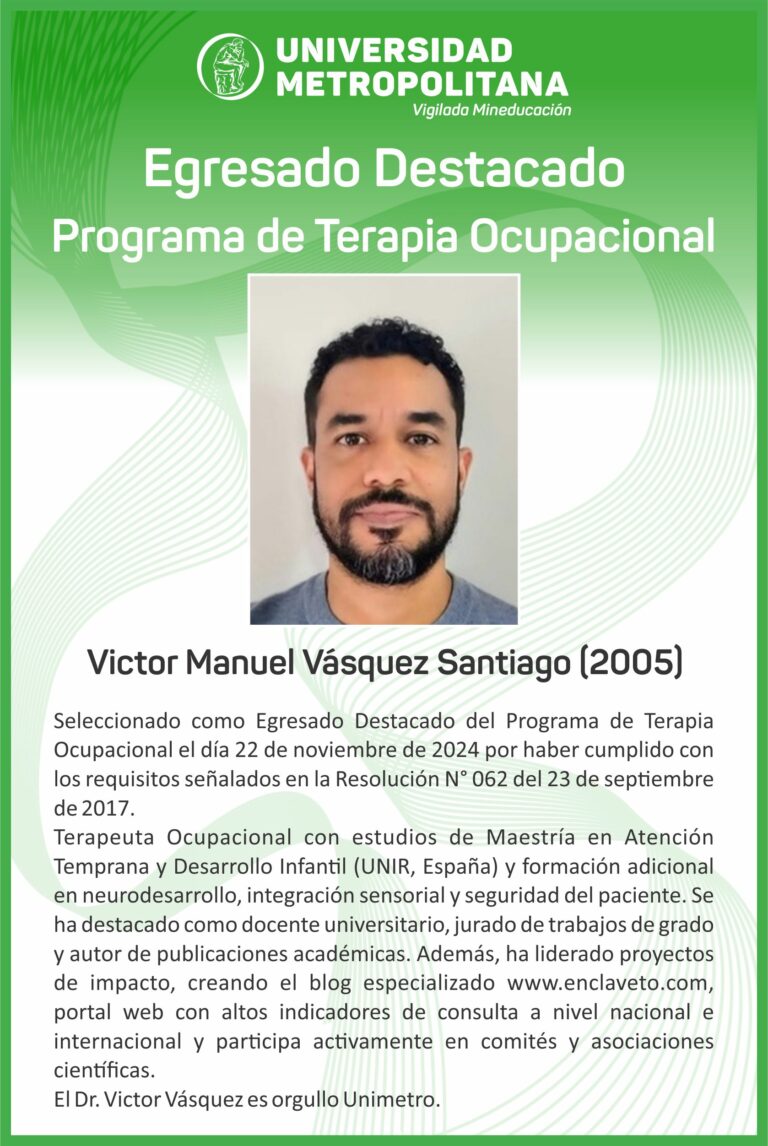 UNIVERSIDAD METROPOLITANA
Vigilada Mineducación

Egresado Destacado
Programa de Terapia Ocupacional

Victor Manuel Vásquez Santiago (2005)

Seleccionado como Egresado Destacado del Programa de Terapia Ocupacional el día 22 de noviembre de 2024 por haber cumplido con los requisitos señalados en la Resolución N° 062 del 23 de septiembre de 2017.
Terapeuta Ocupacional con estudios de Maestría en Atención Temprana y Desarrollo Infantil (UNIR, España) y formación adicional en neurodesarrollo, integración sensorial y seguridad del paciente. Se ha destacado como docente universitario, jurado de trabajos de grado y autor de publicaciones académicas. Además, ha liderado proyectos de impacto, creando el blog especializado www.enclaveto.com, portal web con altos indicadores de consulta a nivel nacional e internacional y participa activamente en comités y asociaciones científicas.
El Dr. Victor Vásquez es orgullo Unimetro.